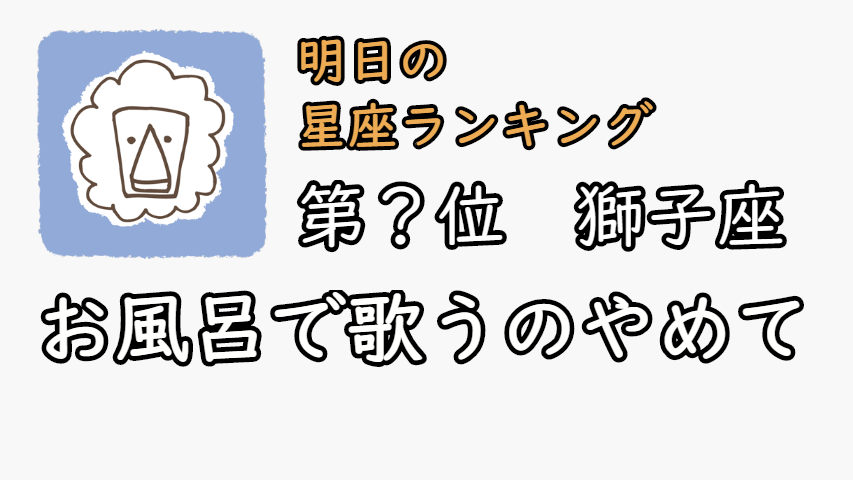 明日の
星座ランキング
第？位　獅子座

お風呂で歌うのやめて